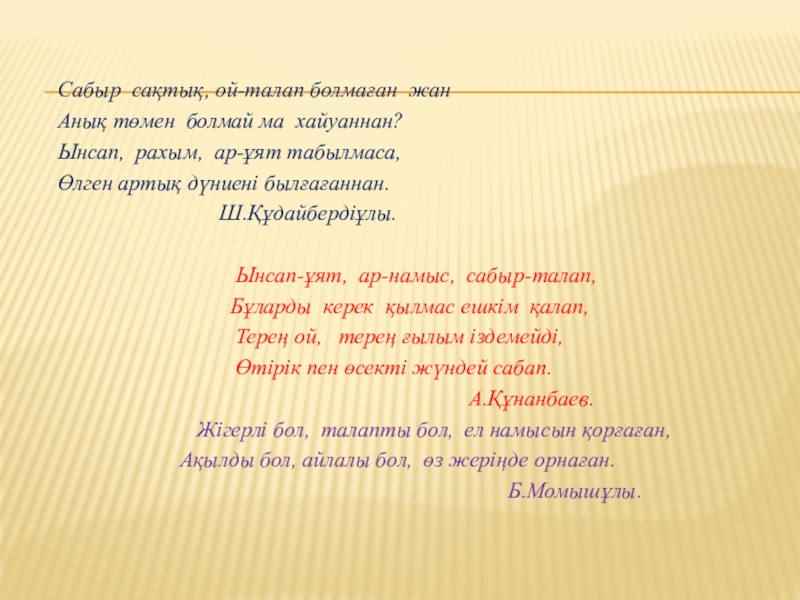 Сабыр сақтық, ой-талап болмаған жан
Анық төмен болмай ма хайуаннан?
Ынсап, рахым, ар-ұят табылмаса,
Өлген артық дүниені былғағаннан.
Ш.Құдайбердіұлы.

Ынсап-ұят, ар-намыс, сабыр-талап,
Бұларды керек қылмас ешкім қалап,
Терең ой, терең ғылым іздемейді,
Өтірік пен өсекті жүндей сабап.
А.Құнанбаев.

Жігерлі бол, талапты бол, ел намысын қорғаған,
Ақылды бол, айлалы бол, өз жеріңде орнаған.
Б.Момышұлы.